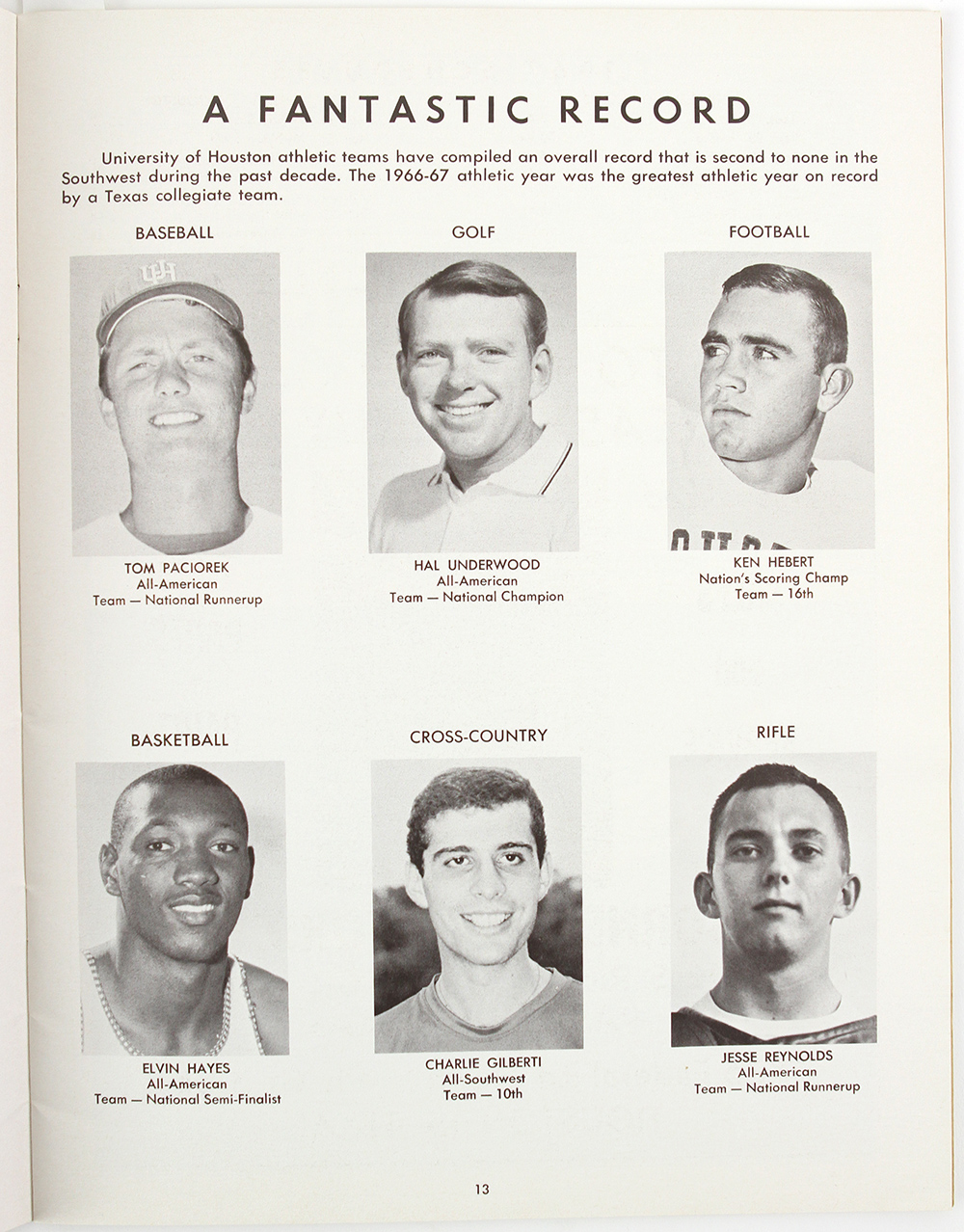 A FANTASTIC RECORD

University of Houston athletic teams have compiled an overall record that is second to none in the Southwest during the past decade. The 1966-67 athletic year was the greatest athletic year on record by a Texas collegiate team.

BASEBALL

TOM PACIOREK
All-American
Team — National Runnerup

GOLF

HAL UNDERWOOD
All-American
Team — National Champion

FOOTBALL

KEN HEBERT
Nation's Scoring Champ
Team — 16th

BASKETBALL

ELVIN HAYES
All-American
Team — National Semi-Finalist

CROSS-COUNTRY

CHARLIE GILBERTI
All-Southwest
Team — 10th

RIFLE

JESSE REYNOLDS
All-American
Team — National Runnerup

13